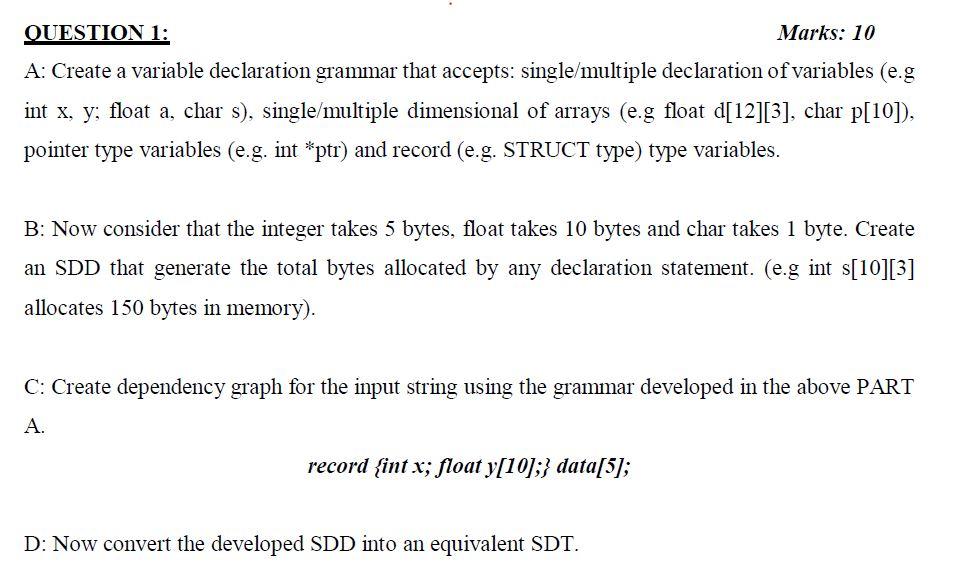 QUESTION 1:

Marks: 10

A: Create a variable declaration grammar that accepts: single/multiple declaration of variables (e.g int x, y; float a, char s), single/multiple dimensional of arrays (e.g float d[12][3], char p[10]), pointer type variables (e.g. int *ptr) and record (e.g. STRUCT type) type variables.

B: Now consider that the integer takes 5 bytes, float takes 10 bytes and char takes 1 byte. Create an SDD that generate the total bytes allocated by any declaration statement. (e.g int s[10][3] allocates 150 bytes in memory).

C: Create dependency graph for the input string using the grammar developed in the above PART A.

record {int x; float y[10];} data[5];

D: Now convert the developed SDD into an equivalent SDT.